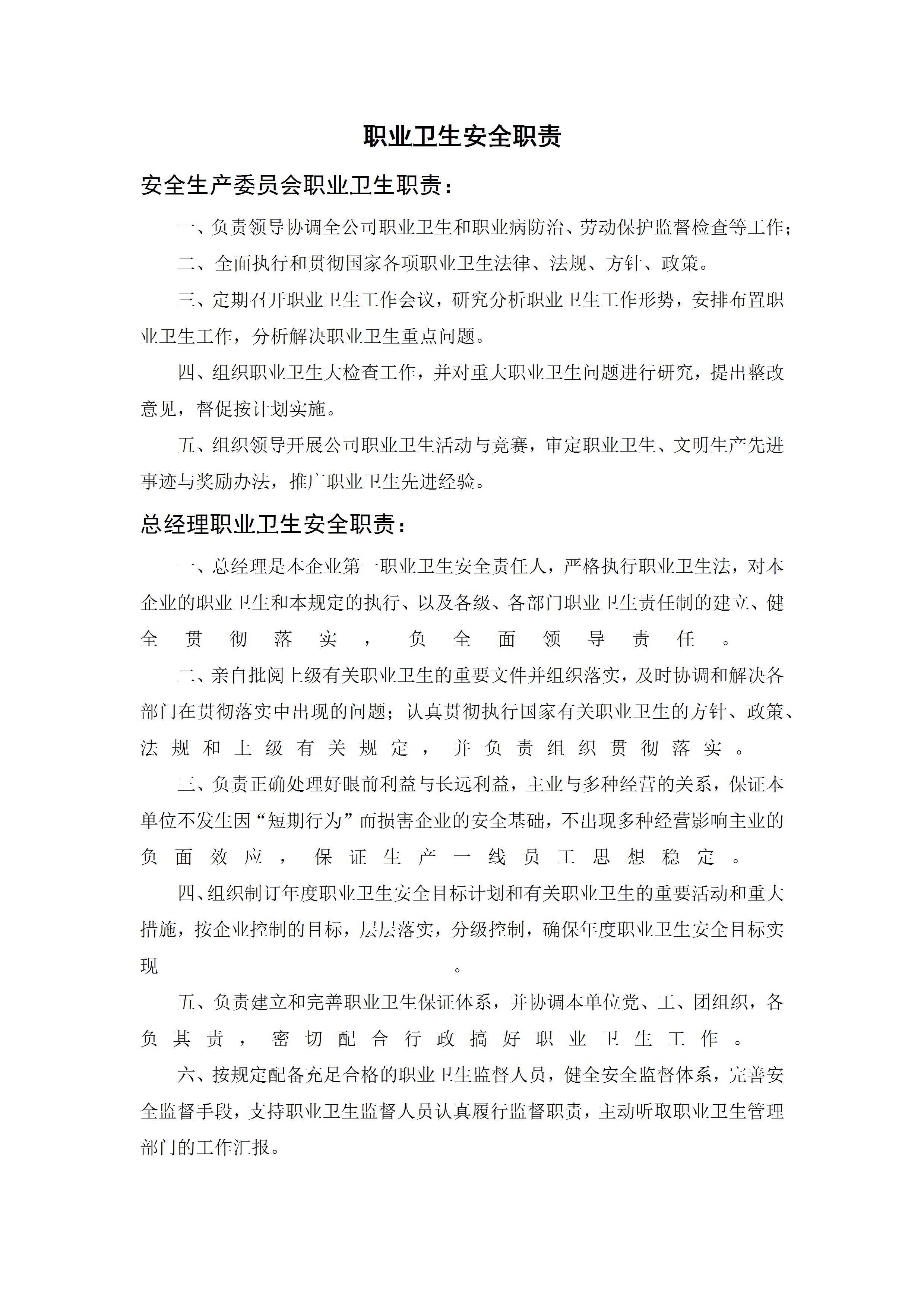 职业卫生安全职责

安全生产委员会职业卫生职责：

一、负责领导协调全公司职业卫生和职业病防治、劳动保护监督检查等工作；

二、全面执行和贯彻国家各项职业卫生法律、法规、方针、政策。

三、定期召开职业卫生工作会议，研究分析职业卫生工作形势，安排布置职业卫生工作，分析解决职业卫生重点问题。

四、组织职业卫生大检查工作，并对重大职业卫生问题进行研究，提出整改意见，督促按计划实施。

五、组织领导开展公司职业卫生活动与竞赛，审定职业卫生、文明生产先进事迹与奖励办法，推广职业卫生先进经验。

总经理职业卫生安全职责：

一、总经理是本企业第一职业卫生安全责任人，严格执行职业卫生法，对本企业的职业卫生和本规定的执行、以及各级、各部门职业卫生责任制的建立、健全贯彻落实，负全面领导责任。

二、亲自批阅上级有关职业卫生的重要文件并组织落实，及时协调和解决各部门在贯彻落实中出现的问题；认真贯彻执行国家有关职业卫生的方针、政策、法规和上级有关规定，并负责组织贯彻落实。

三、负责正确处理好眼前利益与长远利益，主业与多种经营的关系，保证本单位不发生因“短期行为”而损害企业的安全基础，不出现多种经营影响主业的负面效应，保证生产一线员工思想稳定。

四、组织制订年度职业卫生安全目标计划和有关职业卫生的重要活动和重大措施，按企业控制的目标，层层落实，分级控制，确保年度职业卫生安全目标实现。

五、负责建立和完善职业卫生保证体系，并协调本单位党、工、团组织，各负其责，密切配合行政搞好职业卫生工作。

六、按规定配备充足合格的职业卫生监督人员，健全安全监督体系，完善安全监督手段，支持职业卫生监督人员认真履行监督职责，主动听取职业卫生管理部门的工作汇报。